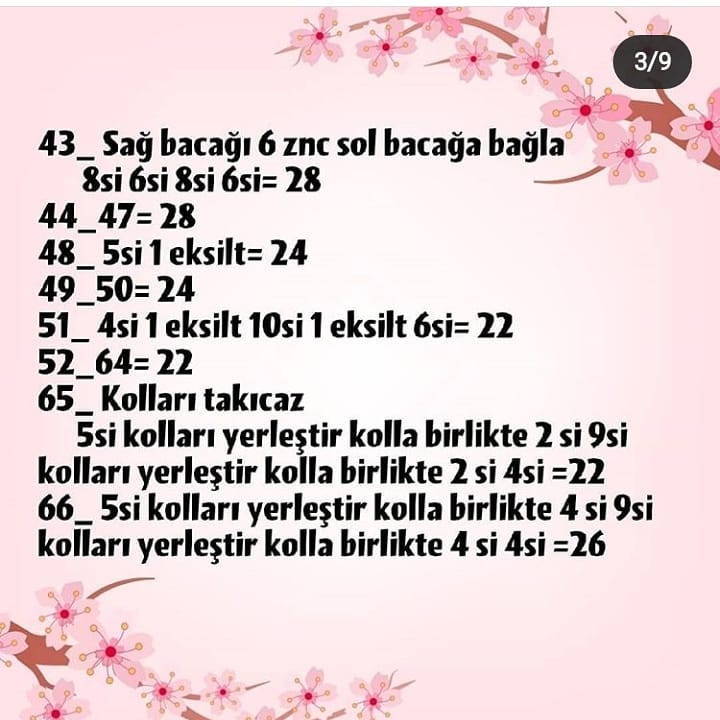 3/9

43_ Sağ bacağı 6 znc sol bacağa bağla
8si 6si 8si 6si= 28
44_47= 28
48_ 5si 1 eksilt= 24
49_50= 24
51_ 4si 1 eksilt 10si 1 eksilt 6si= 22
52_64= 22
65_ Kolları takıcaz
5si kolları yerleştir kolla birlikte 2 si 9si kolları yerleştir kolla birlikte 2 si 4si =22
66_ 5si kolları yerleştir kolla birlikte 4 si 9si kolları yerleştir kolla birlikte 4 si 4si =26